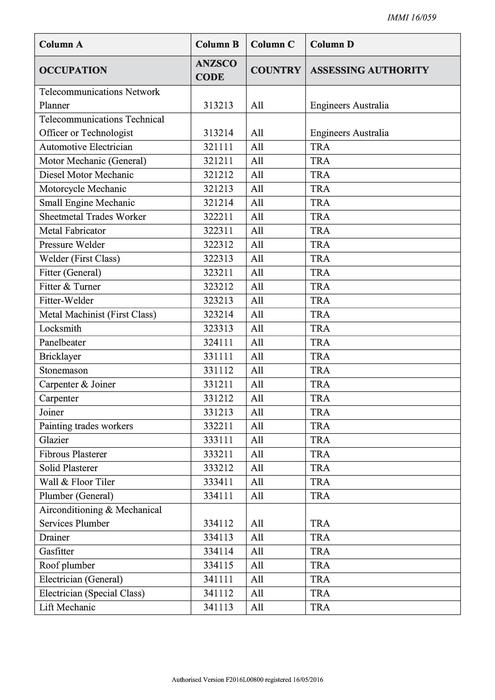 IMMI 16/059

| Column A | Column B | Column C | Column D |
|---|---|---|---|
| OCCUPATION | ANZSCO CODE | COUNTRY | ASSESSING AUTHORITY |
| Telecommunications Network Planner | 313213 | All | Engineers Australia |
| Telecommunications Technical Officer or Technologist | 313214 | All | Engineers Australia |
| Automotive Electrician | 321111 | All | TRA |
| Motor Mechanic (General) | 321211 | All | TRA |
| Diesel Motor Mechanic | 321212 | All | TRA |
| Motorcycle Mechanic | 321213 | All | TRA |
| Small Engine Mechanic | 321214 | All | TRA |
| Sheetmetal Trades Worker | 322211 | All | TRA |
| Metal Fabricator | 322311 | All | TRA |
| Pressure Welder | 322312 | All | TRA |
| Welder (First Class) | 322313 | All | TRA |
| Fitter (General) | 323211 | All | TRA |
| Fitter & Turner | 323212 | All | TRA |
| Fitter-Welder | 323213 | All | TRA |
| Metal Machinist (First Class) | 323214 | All | TRA |
| Locksmith | 323313 | All | TRA |
| Panelbeater | 324111 | All | TRA |
| Bricklayer | 331111 | All | TRA |
| Stonemason | 331112 | All | TRA |
| Carpenter & Joiner | 331211 | All | TRA |
| Carpenter | 331212 | All | TRA |
| Joiner | 331213 | All | TRA |
| Painting trades workers | 332211 | All | TRA |
| Glazier | 333111 | All | TRA |
| Fibrous Plasterer | 333211 | All | TRA |
| Solid Plasterer | 333212 | All | TRA |
| Wall & Floor Tiler | 333411 | All | TRA |
| Plumber (General) | 334111 | All | TRA |
| Airconditioning & Mechanical Services Plumber | 334112 | All | TRA |
| Drainer | 334113 | All | TRA |
| Gasfitter | 334114 | All | TRA |
| Roof plumber | 334115 | All | TRA |
| Electrician (General) | 341111 | All | TRA |
| Electrician (Special Class) | 341112 | All | TRA |
| Lift Mechanic | 341113 | All | TRA |

Authorised Version F2016L00800 registered 16/05/2016